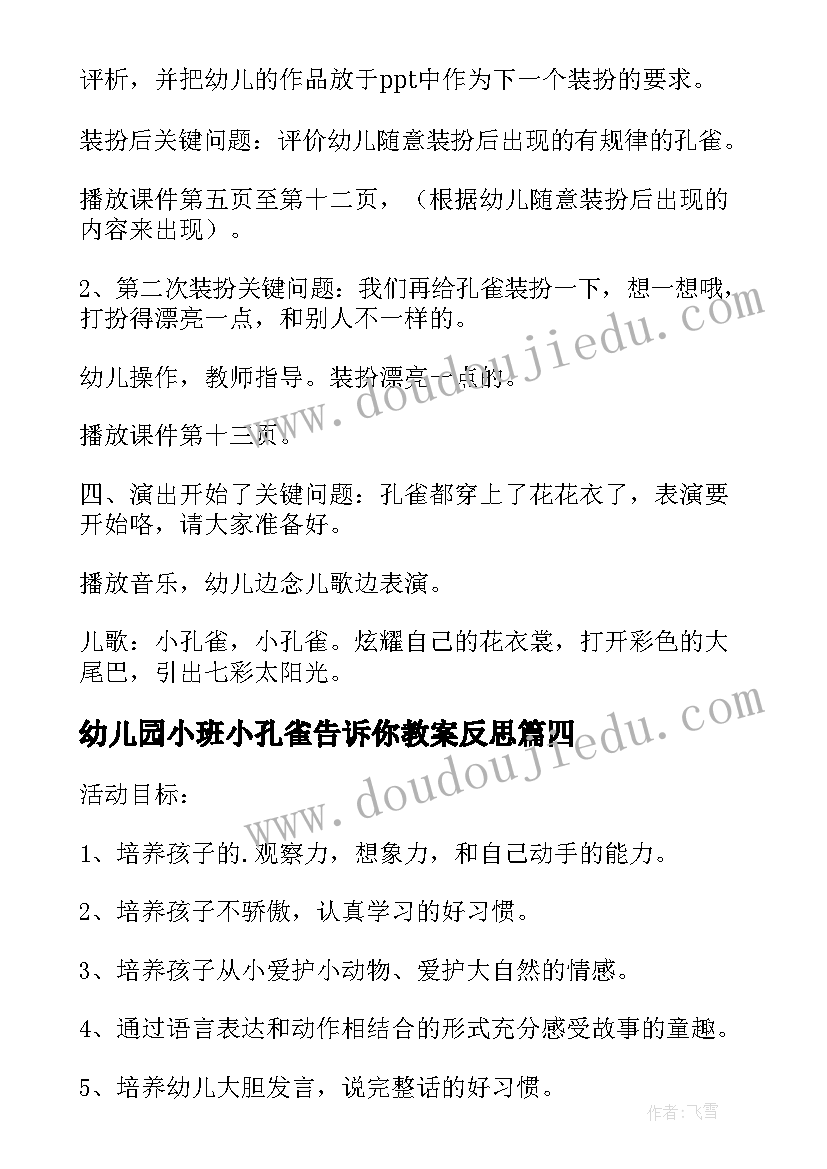 评析，并把幼儿的作品放于ppt中作为下一个装扮的要求。

装扮后关键问题：评价幼儿随意装扮后出现的有规律的孔雀。

播放课件第五页至第十二页，（根据幼儿随意装扮后出现的内容来出现）。

2、第二次装扮关键问题：我们再给孔雀装扮一下，想一想哦，打扮得漂亮一点，和别人不一样的。

幼儿操作，教师指导。装扮漂亮一点的。

播放课件第十三页。

四、演出开始了关键问题：孔雀都穿上了花花衣了，表演要开始咯，请大家准备好。

播放音乐，幼儿边念儿歌边表演。

儿歌：小孔雀，小孔雀。炫耀自己的花衣裳，打开彩色的大尾巴，引出七彩太阳光。

幼儿园小班小孔雀告诉你教案反思篇四

活动目标：

1、培养孩子的.观察力，想象力，和自己动手的能力。

2、培养孩子不骄傲，认真学习的好习惯。

3、培养孩子从小爱护小动物、爱护大自然的情感。

4、通过语言表达和动作相结合的形式充分感受故事的童趣。

5、培养幼儿大胆发言，说完整话的好习惯。

www.doudoujiedu.com

www.doudoujiedu.com

作者：飞雪